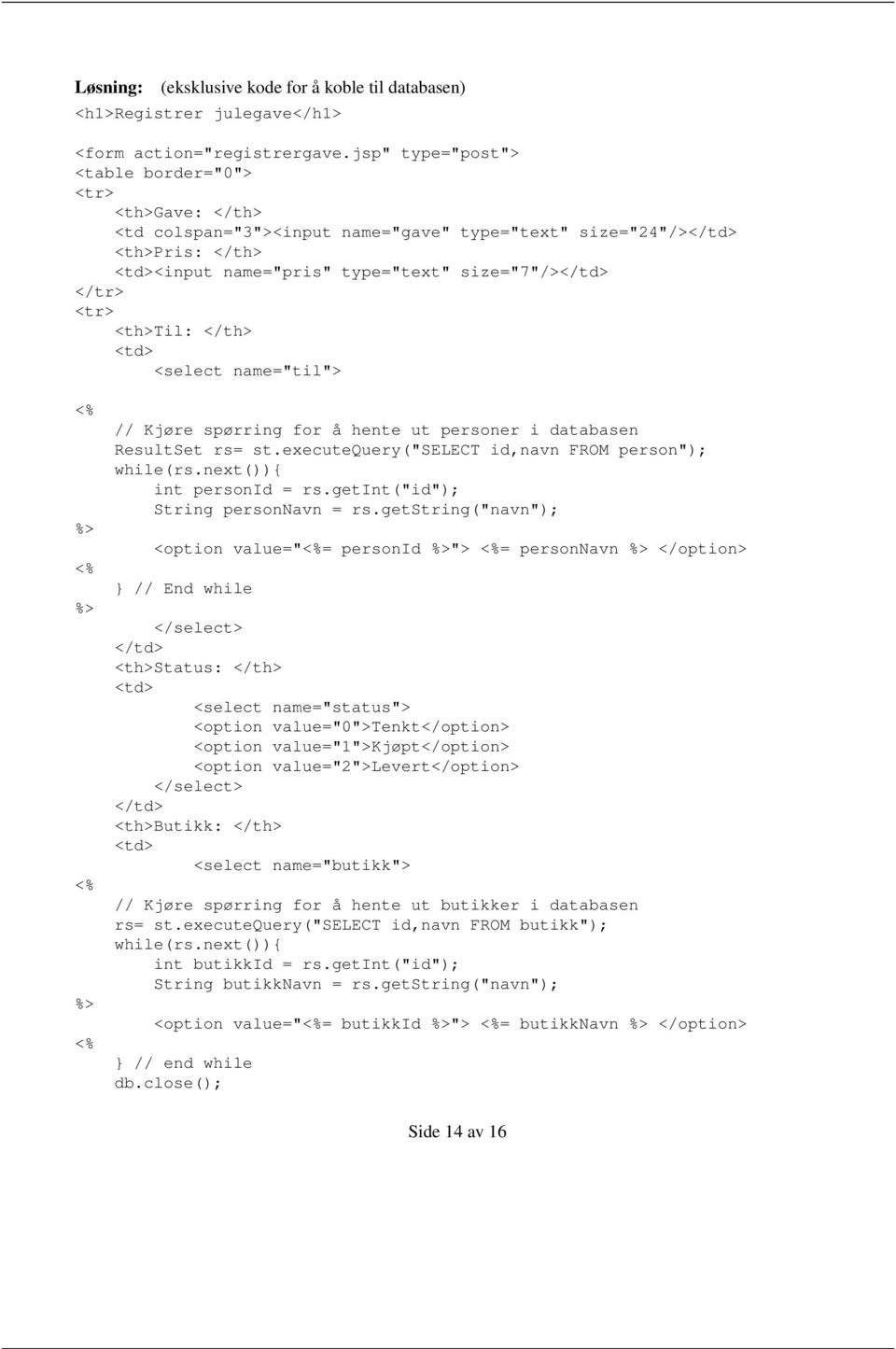 Løsning: (eksklusive kode for å koble til databasen)
<h1>Registrer julegave</h1>

<form action="registrergave.jsp" type="post">
<table border="0">
<tr>
<th>Gave: </th>
<td colspan="3"><input name="gave" type="text" size="24"/></td>
<th>Pris: </th>
<td><input name="pris" type="text" size="7"/></td>
</tr>
<tr>
<th>Til: </th>
<td>
<select name="til">

<%
// Kjøre spørring for å hente ut personer i databasen
ResultSet rs= st.executeQuery("SELECT id,navn FROM person");
while(rs.next()){
int personId = rs.getInt("id");
String personNavn = rs.getString("navn");
%>
<option value="<%= personId %>"> <%= personNavn %> </option>
<%
} // End while
%>
</select>
</td>
<th>Status: </th>
<td>
<select name="status">
<option value="0">Tenkt</option>
<option value="1">Kjøpt</option>
<option value="2">Levert</option>
</select>
</td>
<th>Butikk: </th>
<td>
<select name="butikk">
<%
// Kjøre spørring for å hente ut butikker i databasen
rs= st.executeQuery("SELECT id,navn FROM butikk");
while(rs.next()){
int butikkId = rs.getInt("id");
String butikkNavn = rs.getString("navn");
%>
<option value="<%= butikkId %>"> <%= butikkNavn %> </option>
<%
} // end while
db.close();

Side 14 av 16